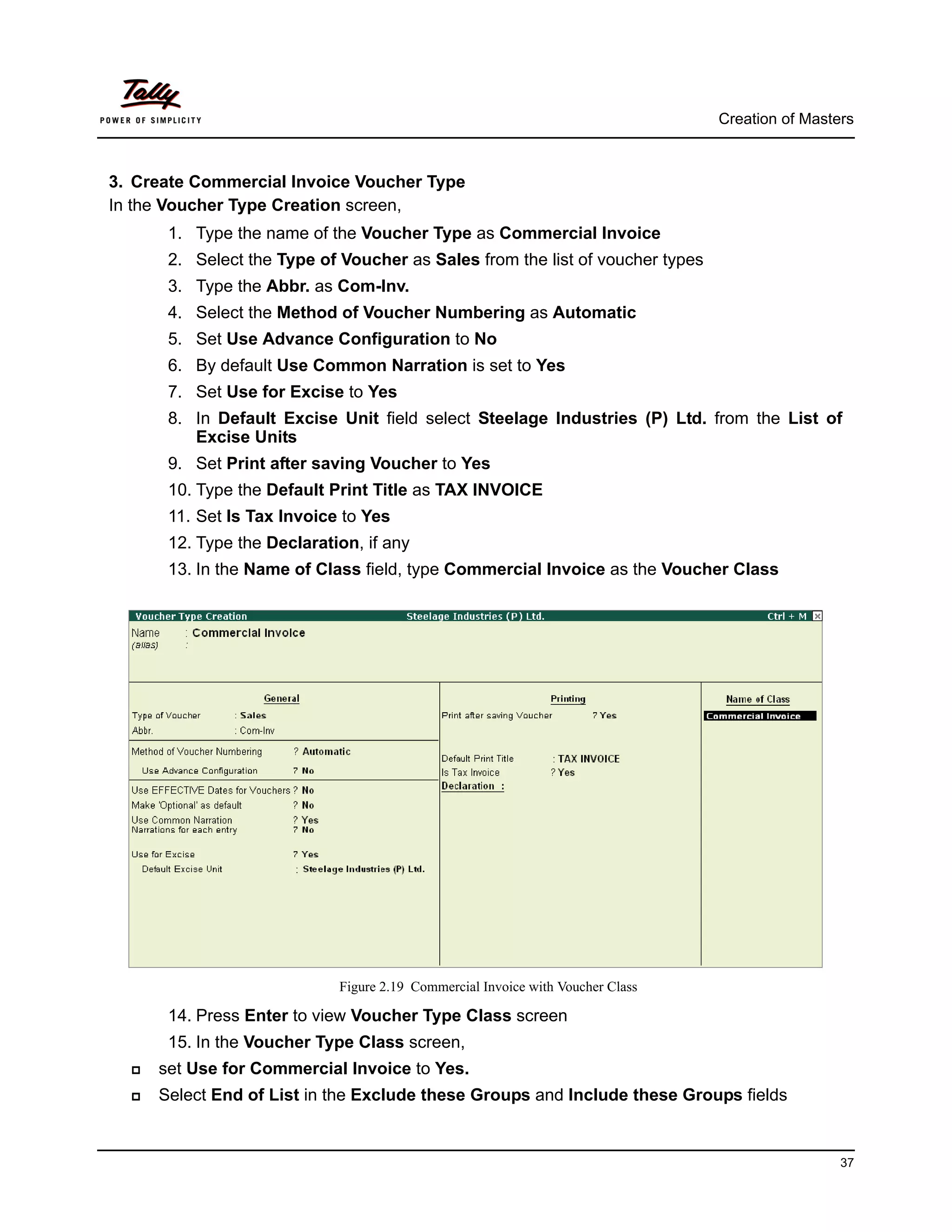 Tally
POWER OF SIMPLICITY

Creation of Masters

3. Create Commercial Invoice Voucher Type
In the Voucher Type Creation screen,

1. Type the name of the Voucher Type as Commercial Invoice
2. Select the Type of Voucher as Sales from the list of voucher types
3. Type the Abbr. as Com-Inv.
4. Select the Method of Voucher Numbering as Automatic
5. Set Use Advance Configuration to No
6. By default Use Common Narration is set to Yes
7. Set Use for Excise to Yes
8. In Default Excise Unit field select Steelage Industries (P) Ltd. from the List of Excise Units
9. Set Print after saving Voucher to Yes
10. Type the Default Print Title as TAX INVOICE
11. Set Is Tax Invoice to Yes
12. Type the Declaration, if any
13. In the Name of Class field, type Commercial Invoice as the Voucher Class

Voucher Type Creation Steelage Industries (P) Ltd. Ctrl + M

Name : Commercial Invoice
(alias) :

General
Type of Voucher : Sales
Abbr. : Com-Inv
Method of Voucher Numbering ? Automatic
Use Advance Configuration ? No
Use EFFECTIVE Dates for Vouchers ? No
Make 'Optional' as default ? No
Use Common Narration ? Yes
Narrations for each entry ? No
Use for Excise ? Yes
Default Excise Unit : Steelage Industries (P) Ltd.

Printing
Print after saving Voucher ? Yes
Default Print Title : TAX INVOICE
Is Tax Invoice ? Yes
Declaration :

Name of Class
Commercial Invoice

Figure 2.19 Commercial Invoice with Voucher Class

14. Press Enter to view Voucher Type Class screen
15. In the Voucher Type Class screen,

set Use for Commercial Invoice to Yes.
Select End of List in the Exclude these Groups and Include these Groups fields

37